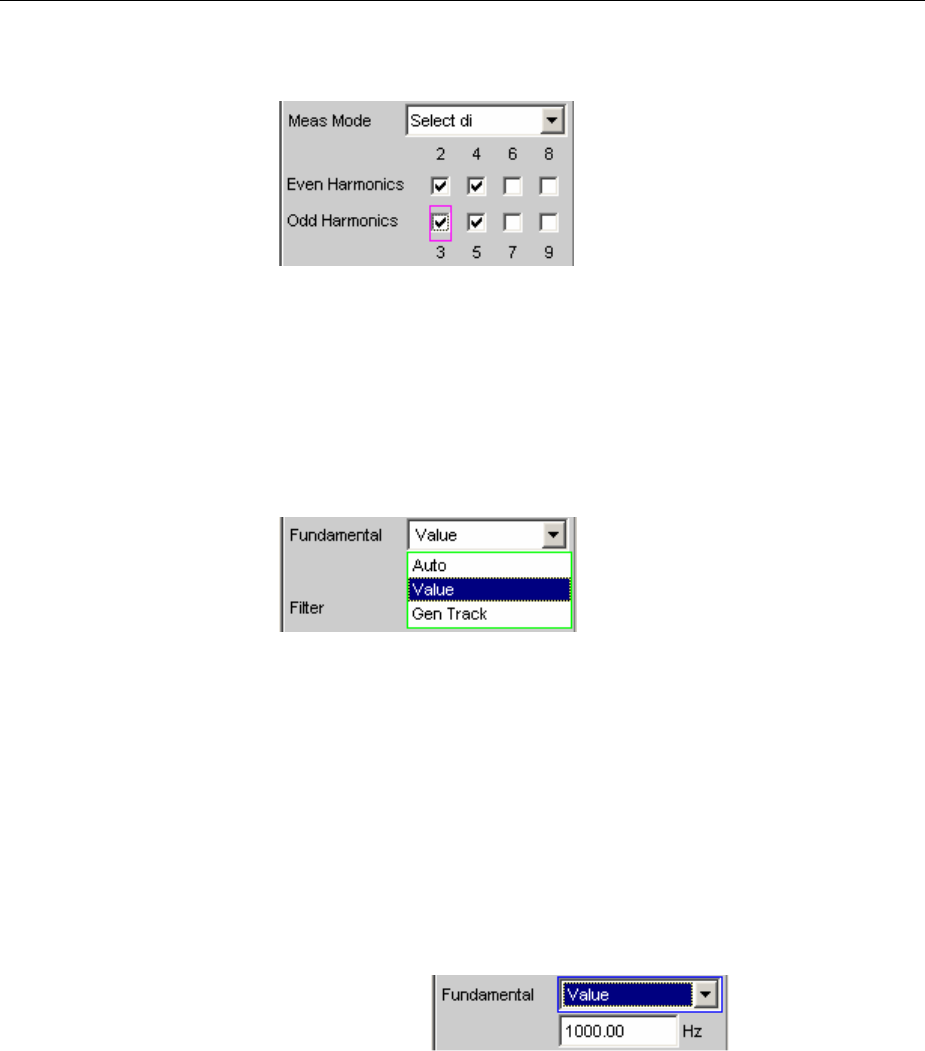 Meas Mode Select di

2 4 6 8

Even Harmonics

Odd Harmonics

3 5 7 9

Fundamental Value

Auto
Value
Gen Track

Filter

Fundamental Value

1000.00 Hz